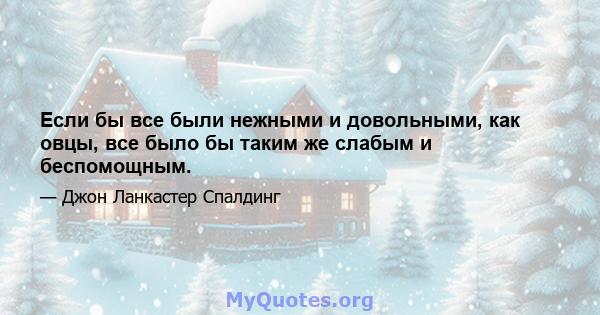 Если бы все были нежными и довольными, как овцы, все было бы таким же слабым и беспомощным.

— Джон Ланкастер Спалдинг

MyQuotes.org